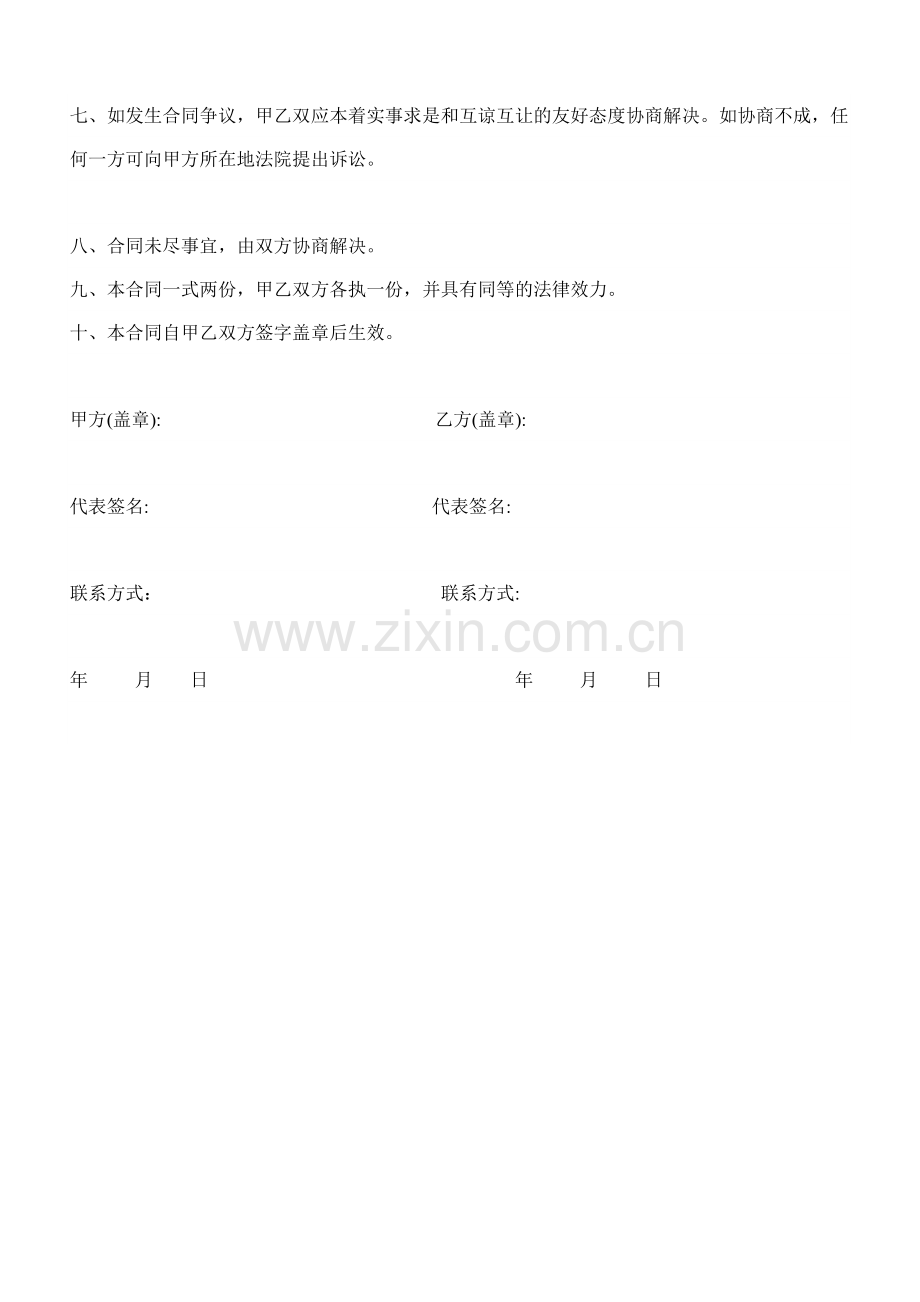 七、如发生合同争议，甲乙双应本着实事求是和互谅互让的友好态度协商解决。如协商不成，任何一方可向甲方所在地法院提出诉讼。

八、合同未尽事宜，由双方协商解决。

九、本合同一式两份，甲乙双方各执一份，并具有同等的法律效力。

十、本合同自甲乙双方签字盖章后生效。

甲方(盖章): 乙方(盖章):

代表签名: 代表签名:

联系方式： 联系方式:

年 月 日 年 月 日

www.zixin.com.cn